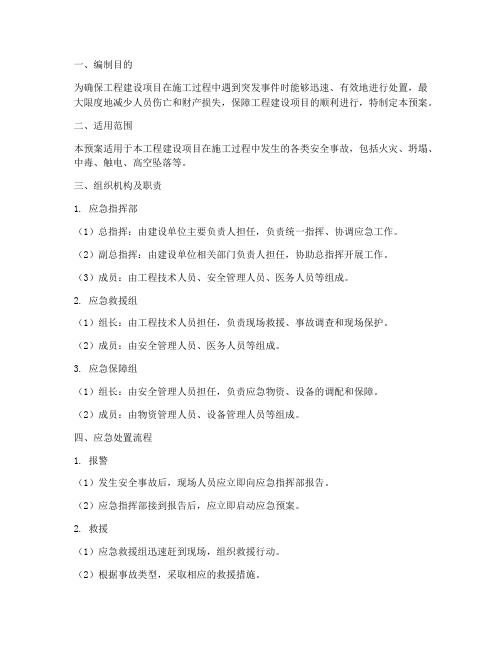 一、编制目的

为确保工程建设项目在施工过程中遇到突发事件时能够迅速、有效地进行处置，最大限度地减少人员伤亡和财产损失，保障工程建设项目的顺利进行，特制定本预案。

二、适用范围

本预案适用于本工程建设项目在施工过程中发生的各类安全事故，包括火灾、坍塌、中毒、触电、高空坠落等。

三、组织机构及职责

1. 应急指挥部

（1）总指挥：由建设单位主要负责人担任，负责统一指挥、协调应急工作。

（2）副总指挥：由建设单位相关部门负责人担任，协助总指挥开展工作。

（3）成员：由工程技术人员、安全管理人员、医务人员等组成。

2. 应急救援组

（1）组长：由工程技术人员担任，负责现场救援、事故调查和现场保护。

（2）成员：由安全管理人员、医务人员等组成。

3. 应急保障组

（1）组长：由安全管理人员担任，负责应急物资、设备的调配和保障。

（2）成员：由物资管理人员、设备管理人员等组成。

四、应急处置流程

1. 报警

（1）发生安全事故后，现场人员应立即向应急指挥部报告。

（2）应急指挥部接到报告后，应立即启动应急预案。

2. 救援

（1）应急救援组迅速赶到现场，组织救援行动。

（2）根据事故类型，采取相应的救援措施。